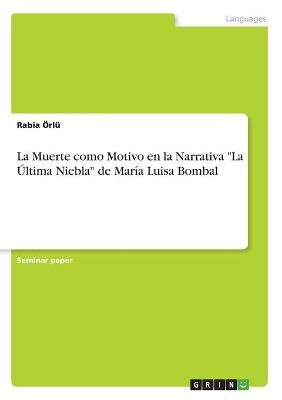 Languages

Rabia Örlü

La Muerte como Motivo en la Narrativa "La Última Niebla" de María Luisa Bombal

Seminar paper

GRIN